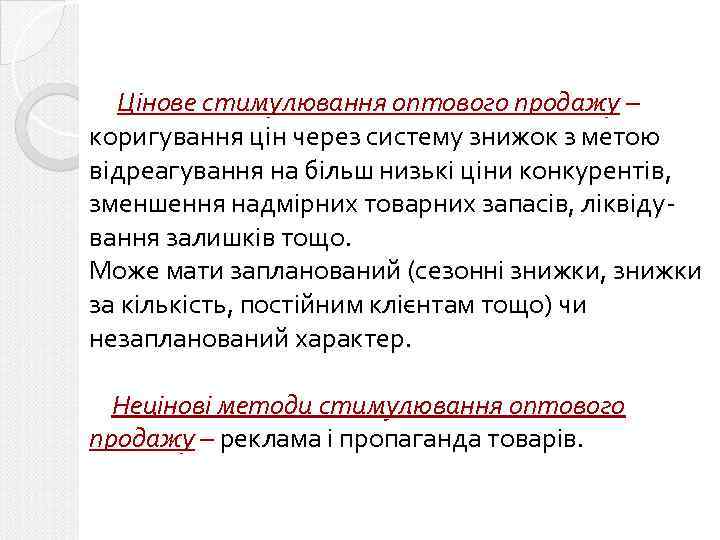 Цінове стимулювання оптового продажу – коригування цін через систему знижок з метою відреагування на більш низькі ціни конкурентів, зменшення надмірних товарних запасів, ліквідування залишків тощо.
Може мати запланований (сезонні знижки, знижки за кількість, постійним клієнтам тощо) чи незапланований характер.

Нецінові методи стимулювання оптового продажу – реклама і пропаганда товарів.